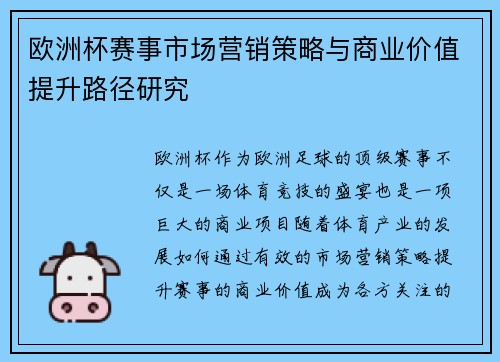 欧洲杯赛事市场营销策略与商业价值提升路径研究

欧洲杯作为欧洲足球的顶级赛事不仅是一场体育竞技的盛宴也是一项巨大的商业项目随着体育产业的发展如何通过有效的市场营销策略提升赛事的商业价值成为各方关注的